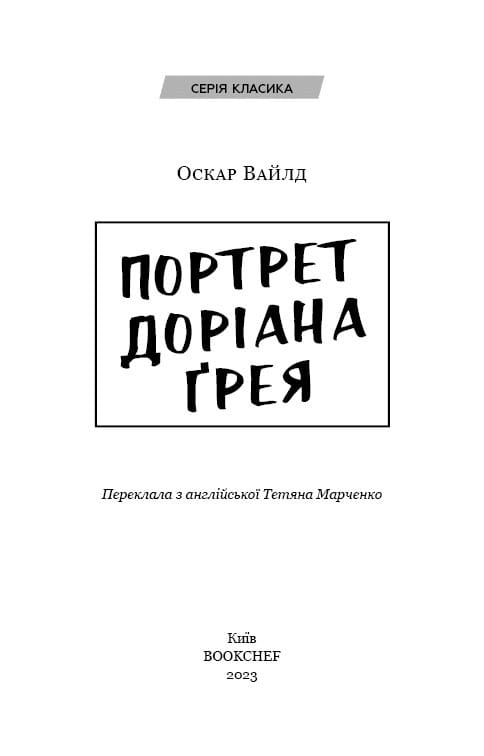 СЕРІЯ КЛАСИКА

Оскар Вайлд

ПОРТРЕТ ДОРІАНА ҐРЕЯ

Переклала з англійської Тетяна Марченко

Київ
BOOKCHEF
2023